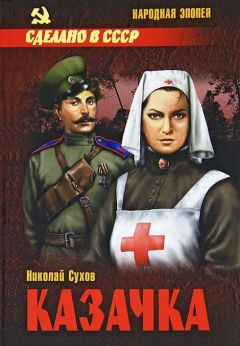 НАРОДНАЯ ЭПОПЕЯ
СДЕЛАНО В СССР
Николай Сухов
КАЗАЧКА